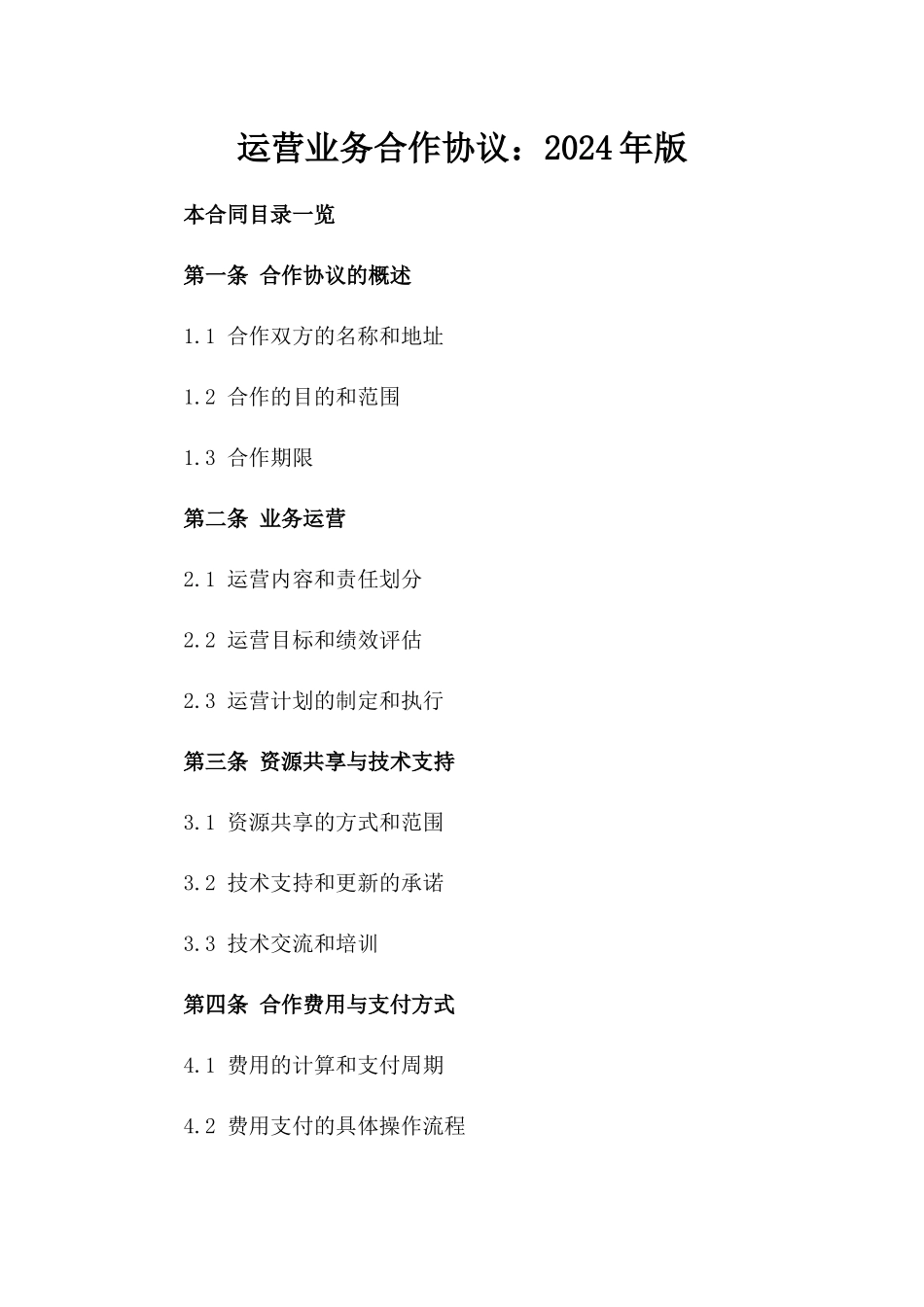 运营业务合作协议：2024年版

本合同目录一览

第一条 合作协议的概述

1.1 合作双方的名称和地址

1.2 合作的目的和范围

1.3 合作期限

第二条 业务运营

2.1 运营内容和责任划分

2.2 运营目标和绩效评估

2.3 运营计划的制定和执行

第三条 资源共享与技术支持

3.1 资源共享的方式和范围

3.2 技术支持和更新的承诺

3.3 技术交流和培训

第四条 合作费用与支付方式

4.1 费用的计算和支付周期

4.2 费用支付的具体操作流程